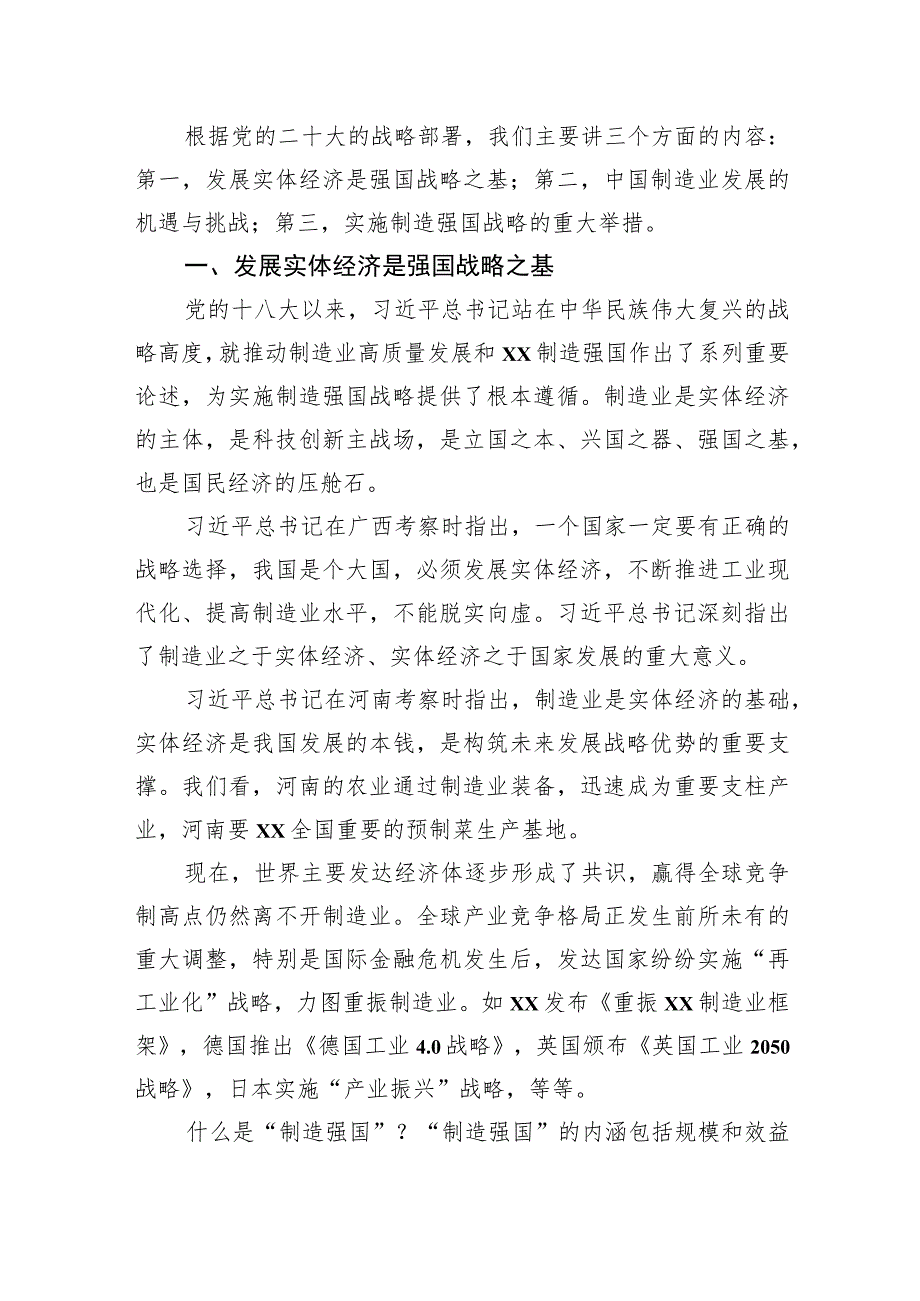 根据党的二十大的战略部署，我们主要讲三个方面的内容：第一，发展实体经济是强国战略之基；第二，中国制造业发展的机遇与挑战；第三，实施制造强国战略的重大举措。

一、发展实体经济是强国战略之基

党的十八大以来，习近平总书记站在中华民族伟大复兴的战略高度，就推动制造业高质量发展和XX制造强国作出了系列重要论述，为实施制造强国战略提供了根本遵循。制造业是实体经济的主体，是科技创新主战场，是立国之本、兴国之器、强国之基，也是国民经济的压舱石。

习近平总书记在广西考察时指出，一个国家一定要有正确的战略选择，我国是个大国，必须发展实体经济，不断推进工业现代化、提高制造业水平，不能脱实向虚。习近平总书记深刻指出了制造业之于实体经济、实体经济之于国家发展的重大意义。

习近平总书记在河南考察时指出，制造业是实体经济的基础，实体经济是我国发展的本钱，是构筑未来发展战略优势的重要支撑。我们看，河南的农业通过制造业装备，迅速成为重要支柱产业，河南要XX全国重要的预制菜生产基地。

现在，世界主要发达经济体逐步形成了共识，赢得全球竞争制高点仍然离不开制造业。全球产业竞争格局正发生前所未有的重大调整，特别是国际金融危机发生后，发达国家纷纷实施“再工业化”战略，力图重振制造业。如XX发布《重振XX制造业框架》，德国推出《德国工业4.0战略》，英国颁布《英国工业2050战略》，日本实施“产业振兴”战略，等等。

什么是“制造强国”？“制造强国”的内涵包括规模和效益